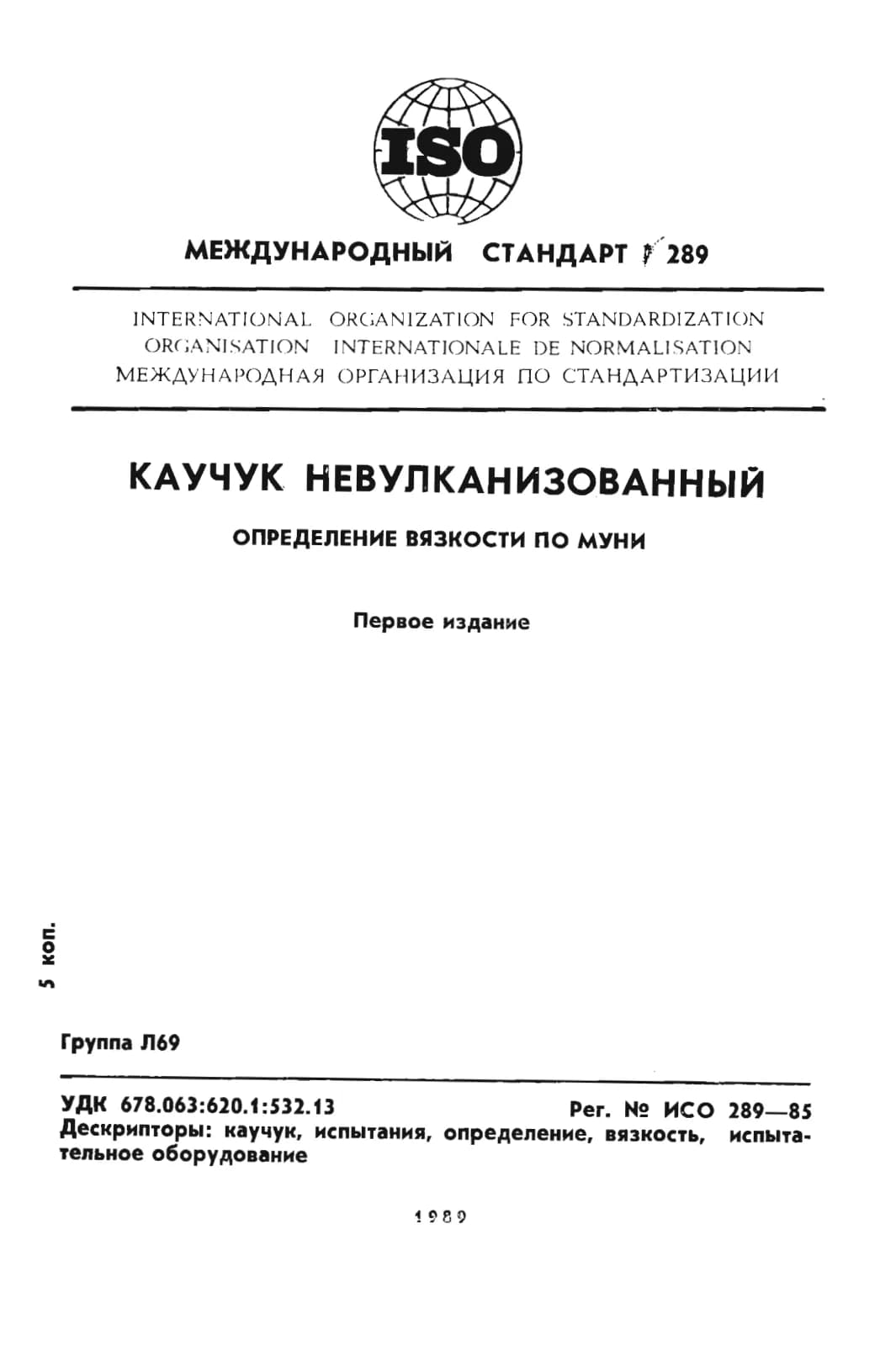 ISO

МЕЖДУНАРОДНЫЙ СТАНДАРТ 289

INTERNATIONAL ORGANIZATION FOR STANDARDIZATION
ORGANISATION INTERNATIONALE DE NORMALISATION
МЕЖДУНАРОДНАЯ ОРГАНИЗАЦИЯ ПО СТАНДАРТИЗАЦИИ

КАУЧУК НЕВУЛКАНИЗОВАННЫЙ

ОПРЕДЕЛЕНИЕ ВЯЗКОСТИ ПО МУНИ

Первое издание

5 коп.

Группа Л69

УДК 678.063:620.1:532.13 Рег. № ИСО 289—85
Дескрипторы: каучук, испытания, определение, вязкость, испытательное оборудование

1989